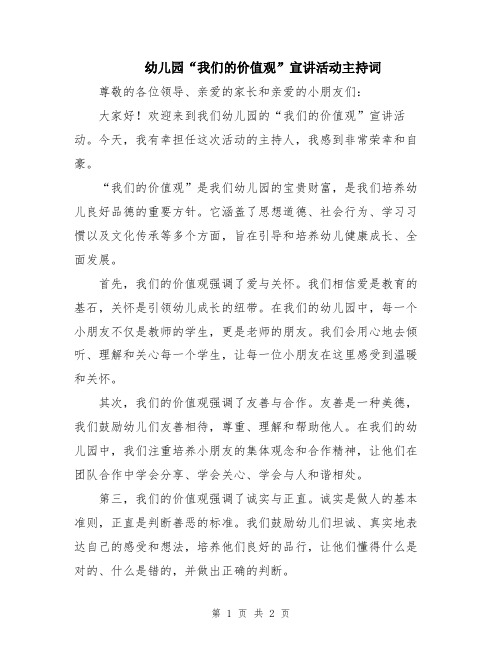 幼儿园“我们的价值观”宣讲活动主持词

尊敬的各位领导、亲爱的家长和亲爱的小朋友们：

大家好！欢迎来到我们幼儿园的“我们的价值观”宣讲活动。今天，我有幸担任这次活动的主持人，我感到非常荣幸和自豪。

“我们的价值观”是我们幼儿园的宝贵财富，是我们培养幼儿良好品德的重要方针。它涵盖了思想道德、社会行为、学习习惯以及文化传承等多个方面，旨在引导和培养幼儿健康成长、全面发展。

首先，我们的价值观强调了爱与关怀。我们相信爱是教育的基石，关怀是引领幼儿成长的纽带。在我们的幼儿园中，每一个小朋友不仅是教师的学生，更是老师的朋友。我们会用心地去倾听、理解和关心每一个学生，让每一位小朋友在这里感受到温暖和关怀。

其次，我们的价值观强调了友善与合作。友善是一种美德，我们鼓励幼儿们友善相待，尊重、理解和帮助他人。在我们的幼儿园中，我们注重培养小朋友的集体观念和合作精神，让他们在团队合作中学会分享、学会关心、学会与人和谐相处。

第三，我们的价值观强调了诚实与正直。诚实是做人的基本准则，正直是判断善恶的标准。我们鼓励幼儿们坦诚、真实地表达自己的感受和想法，培养他们良好的品行，让他们懂得什么是对的、什么是错的，并做出正确的判断。

第 1 页 共 2 页